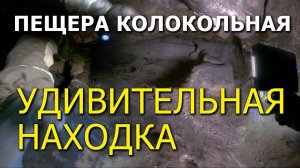 ПЕЩЕРА КОЛОКОЛЬНАЯ

УДИВИТЕЛЬНАЯ НАХОДКА